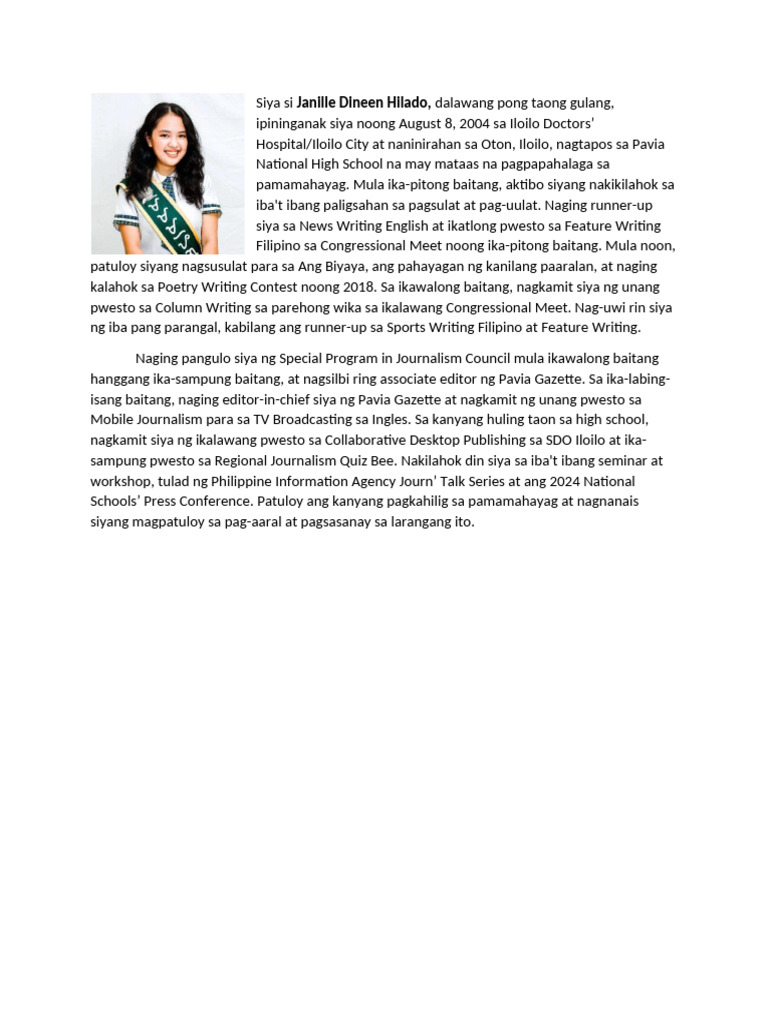 Siya si Janille Dineen Hilado, dalawang pong taong gulang, ipininganak siya noong August 8, 2004 sa Iloilo Doctors' Hospital/Iloilo City at naninirahan sa Oton, Iloilo, nagtapos sa Pavia National High School na may mataas na pagpapahalaga sa pamamahayag. Mula ika-pitong baitang, aktibo siyang nakikilahok sa iba't ibang paligsahan sa pagsulat at pag-uulat. Naging runner-up siya sa News Writing English at ikatlong pwesto sa Feature Writing Filipino sa Congressional Meet noong ika-pitong baitang. Mula noon, patuloy siyang nagsusulat para sa Ang Biyaya, ang pahayagan ng kanilang paaralan, at naging kalahok sa Poetry Writing Contest noong 2018. Sa ikawalong baitang, nagkamit siya ng unang pwesto sa Column Writing sa parehong wika sa ikalawang Congressional Meet. Nag-uwi rin siya ng iba pang parangal, kabilang ang runner-up sa Sports Writing Filipino at Feature Writing.

Naging pangulo siya ng Special Program in Journalism Council mula ikawalong baitang hanggang ika-sampung baitang, at nagsilbi ring associate editor ng Pavia Gazette. Sa ika-labing-isang baitang, naging editor-in-chief siya ng Pavia Gazette at nagkamit ng unang pwesto sa Mobile Journalism para sa TV Broadcasting sa Ingles. Sa kanyang huling taon sa high school, nagkamit siya ng ikalawang pwesto sa Collaborative Desktop Publishing sa SDO Iloilo at ika-sampung pwesto sa Regional Journalism Quiz Bee. Nakilahok din siya sa iba't ibang seminar at workshop, tulad ng Philippine Information Agency Journ' Talk Series at ang 2024 National Schools' Press Conference. Patuloy ang kanyang pagkahilig sa pamamahayag at nagnanais siyang magpatuloy sa pag-aaral at pagsasanay sa larangang ito.